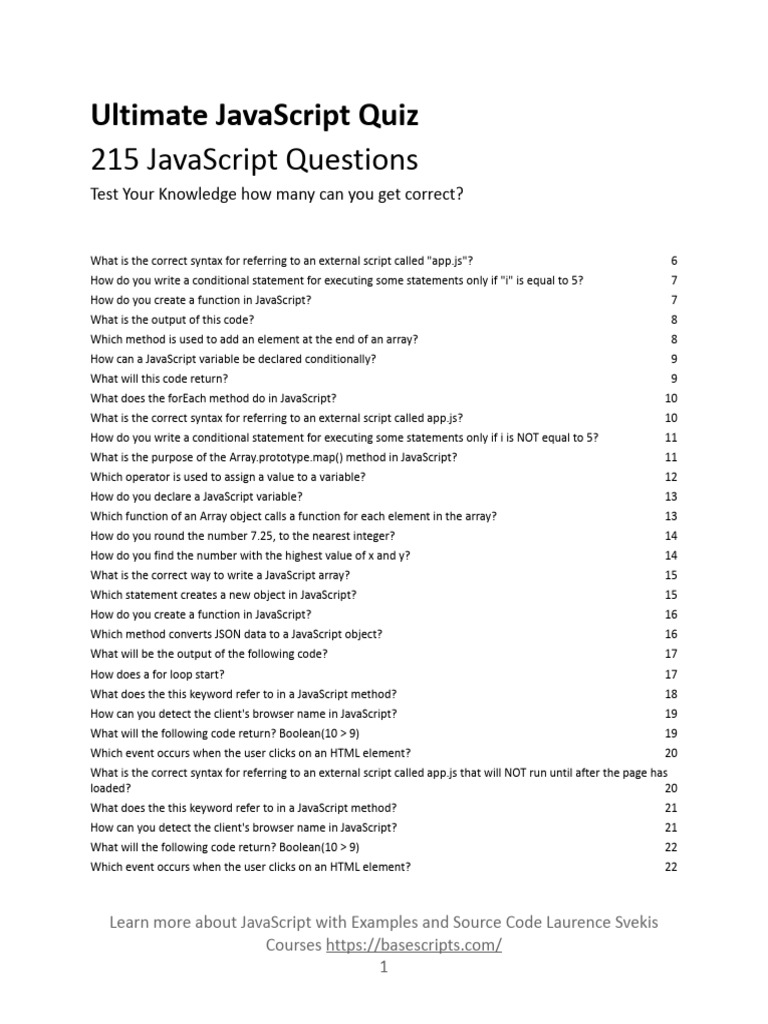 Ultimate JavaScript Quiz

215 JavaScript Questions

Test Your Knowledge how many can you get correct?

What is the correct syntax for referring to an external script called "app.js"? 6
How do you write a conditional statement for executing some statements only if "i" is equal to 5? 7
How do you create a function in JavaScript? 7
What is the output of this code? 8
Which method is used to add an element at the end of an array? 8
How can a JavaScript variable be declared conditionally? 9
What will this code return? 9
What does the forEach method do in JavaScript? 10
What is the correct syntax for referring to an external script called app.js? 10
How do you write a conditional statement for executing some statements only if i is NOT equal to 5? 11
What is the purpose of the Array.prototype.map() method in JavaScript? 11
Which operator is used to assign a value to a variable? 12
How do you declare a JavaScript variable? 13
Which function of an Array object calls a function for each element in the array? 13
How do you round the number 7.25, to the nearest integer? 14
How do you find the number with the highest value of x and y? 14
What is the correct way to write a JavaScript array? 15
Which statement creates a new object in JavaScript? 15
How do you create a function in JavaScript? 16
Which method converts JSON data to a JavaScript object? 16
What will be the output of the following code? 17
How does a for loop start? 17
What does the this keyword refer to in a JavaScript method? 18
How can you detect the client's browser name in JavaScript? 19
What will the following code return? Boolean(10 > 9) 19
Which event occurs when the user clicks on an HTML element? 20
What is the correct syntax for referring to an external script called app.js that will NOT run until after the page has loaded? 20
What does the this keyword refer to in a JavaScript method? 21
How can you detect the client's browser name in JavaScript? 21
What will the following code return? Boolean(10 > 9) 22
Which event occurs when the user clicks on an HTML element? 22

Learn more about JavaScript with Examples and Source Code Laurence Svekis Courses https://basescripts.com/
1